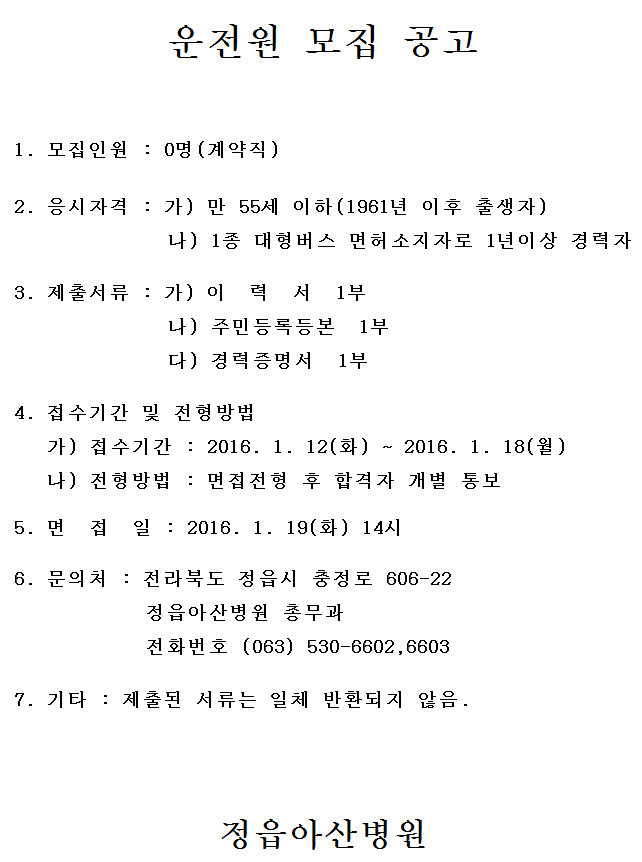 운전원 모집 공고

1. 모집인원 : 0명(계약직)

2. 응시자격 : 가) 만 55세 이하(1961년 이후 출생자)
나) 1종 대형버스 면허소지자로 1년이상 경력자

3. 제출서류 : 가) 이 력 서 1부
나) 주민등록등본 1부
다) 경력증명서 1부

4. 접수기간 및 전형방법
가) 접수기간 : 2016. 1. 12(화) ~ 2016. 1. 18(월)
나) 전형방법 : 면접전형 후 합격자 개별 통보

5. 면 접 일 : 2016. 1. 19(화) 14시

6. 문의처 : 전라북도 정읍시 충정로 606-22
정읍아산병원 총무과
전화번호 (063) 530-6602,6603

7. 기타 : 제출된 서류는 일체 반환되지 않음.

정읍아산병원